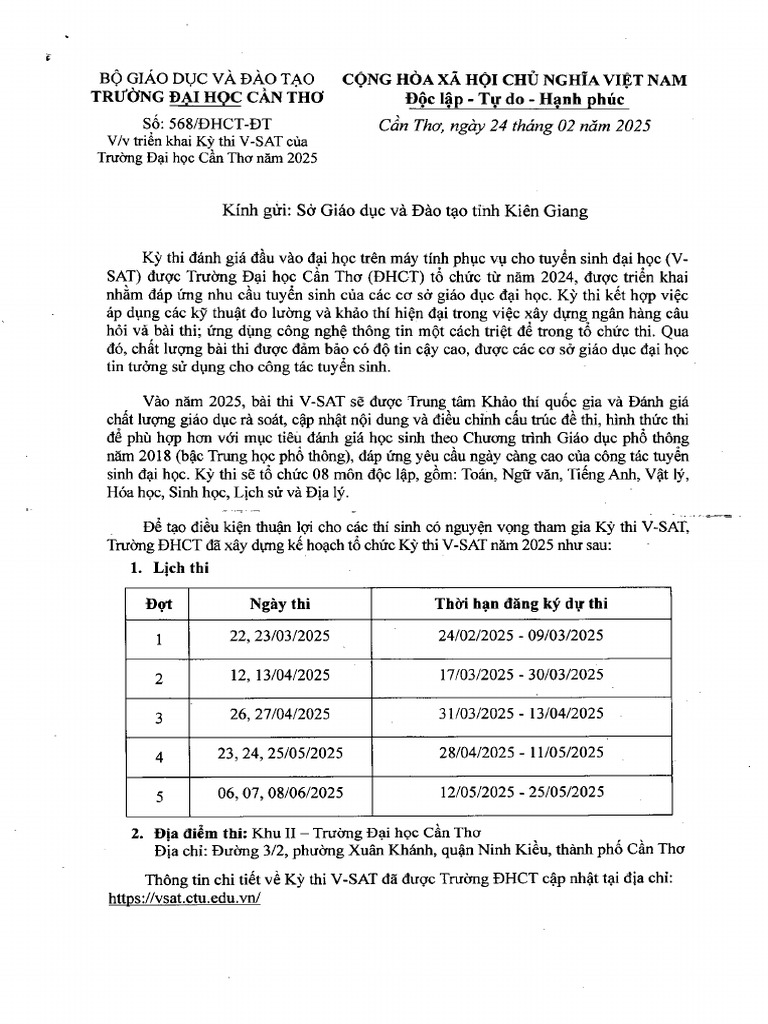 BỘ GIÁO DỤC VÀ ĐÀO TẠO
TRƯỜNG ĐẠI HỌC CẦN THƠ

Số: 568/ĐHCT-ĐT
V/v triển khai Kỳ thi V-SAT của Trường Đại học Cần Thơ năm 2025

CỘNG HÒA XÃ HỘI CHỦ NGHĨA VIỆT NAM
Độc lập - Tự do - Hạnh phúc

Cần Thơ, ngày 24 tháng 02 năm 2025

Kính gửi: Sở Giáo dục và Đào tạo tỉnh Kiên Giang

Kỳ thi đánh giá đầu vào đại học trên máy tính phục vụ cho tuyển sinh đại học (V-SAT) được Trường Đại học Cần Thơ (ĐHCT) tổ chức từ năm 2024, được triển khai nhằm đáp ứng nhu cầu tuyển sinh của các cơ sở giáo dục đại học. Kỳ thi kết hợp việc áp dụng các kỹ thuật đo lường và khảo thí hiện đại trong việc xây dựng ngân hàng câu hỏi và bài thi; ứng dụng công nghệ thông tin một cách triệt để trong tổ chức thi. Qua đó, chất lượng bài thi được đảm bảo có độ tin cậy cao, được các cơ sở giáo dục đại học tin tưởng sử dụng cho công tác tuyển sinh.

Vào năm 2025, bài thi V-SAT sẽ được Trung tâm Khảo thí quốc gia và Đánh giá chất lượng giáo dục rà soát, cập nhật nội dung và điều chỉnh cấu trúc đề thi, hình thức thi để phù hợp hơn với mục tiêu đánh giá học sinh theo Chương trình Giáo dục phổ thông năm 2018 (bậc Trung học phổ thông), đáp ứng yêu cầu ngày càng cao của công tác tuyển sinh đại học. Kỳ thi sẽ tổ chức 08 môn độc lập, gồm: Toán, Ngữ văn, Tiếng Anh, Vật lý, Hóa học, Sinh học, Lịch sử và Địa lý.

Để tạo điều kiện thuận lợi cho các thí sinh có nguyện vọng tham gia Kỳ thi V-SAT, Trường ĐHCT đã xây dựng kế hoạch tổ chức Kỳ thi V-SAT năm 2025 như sau:

1. Lịch thi

| Đợt | Ngày thi | Thời hạn đăng ký dự thi |
|---|---|---|
| 1 | 22, 23/03/2025 | 24/02/2025 - 09/03/2025 |
| 2 | 12, 13/04/2025 | 17/03/2025 - 30/03/2025 |
| 3 | 26, 27/04/2025 | 31/03/2025 - 13/04/2025 |
| 4 | 23, 24, 25/05/2025 | 28/04/2025 - 11/05/2025 |
| 5 | 06, 07, 08/06/2025 | 12/05/2025 - 25/05/2025 |

2. Địa điểm thi: Khu II – Trường Đại học Cần Thơ
Địa chỉ: Đường 3/2, phường Xuân Khánh, quận Ninh Kiều, thành phố Cần Thơ

Thông tin chi tiết về Kỳ thi V-SAT đã được Trường ĐHCT cập nhật tại địa chỉ: https://vsat.ctu.edu.vn/